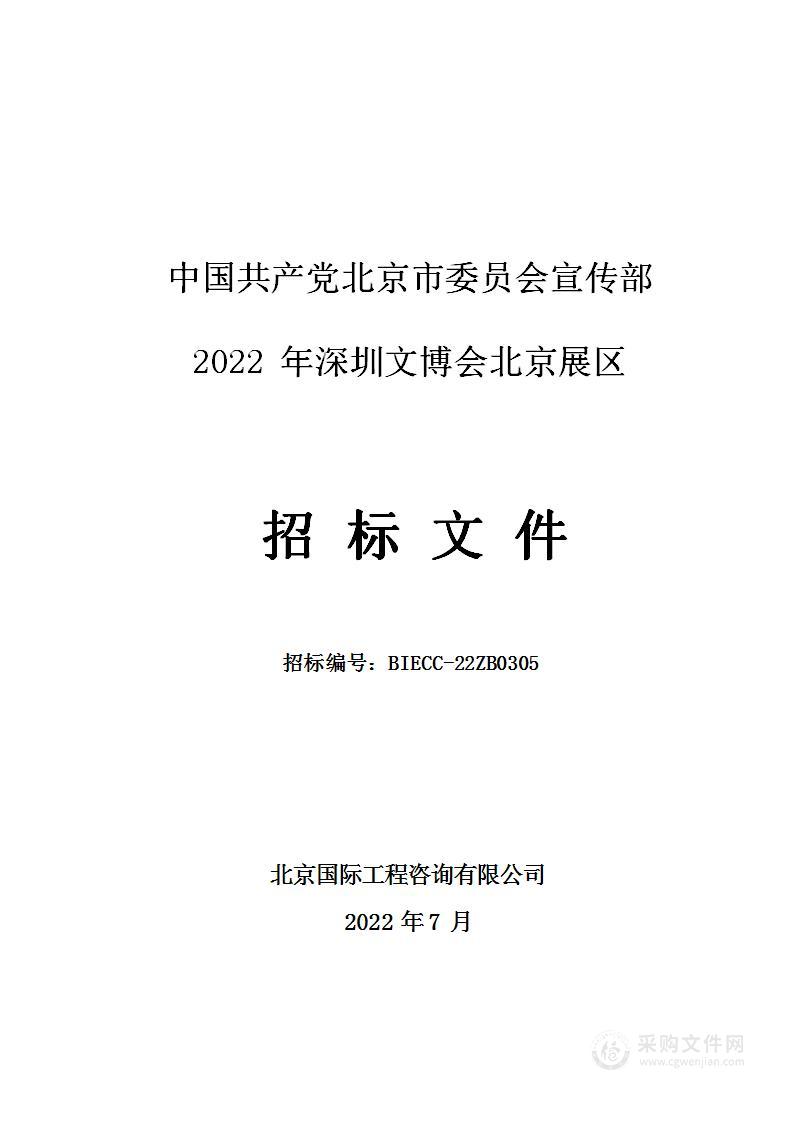 中国共产党北京市委员会宣传部

2022 年深圳文博会北京展区

招 标 文 件

招标编号：BIECC-22ZB0305

北京国际工程咨询有限公司

2022 年 7 月

采购文件网
www.cgwenjian.com